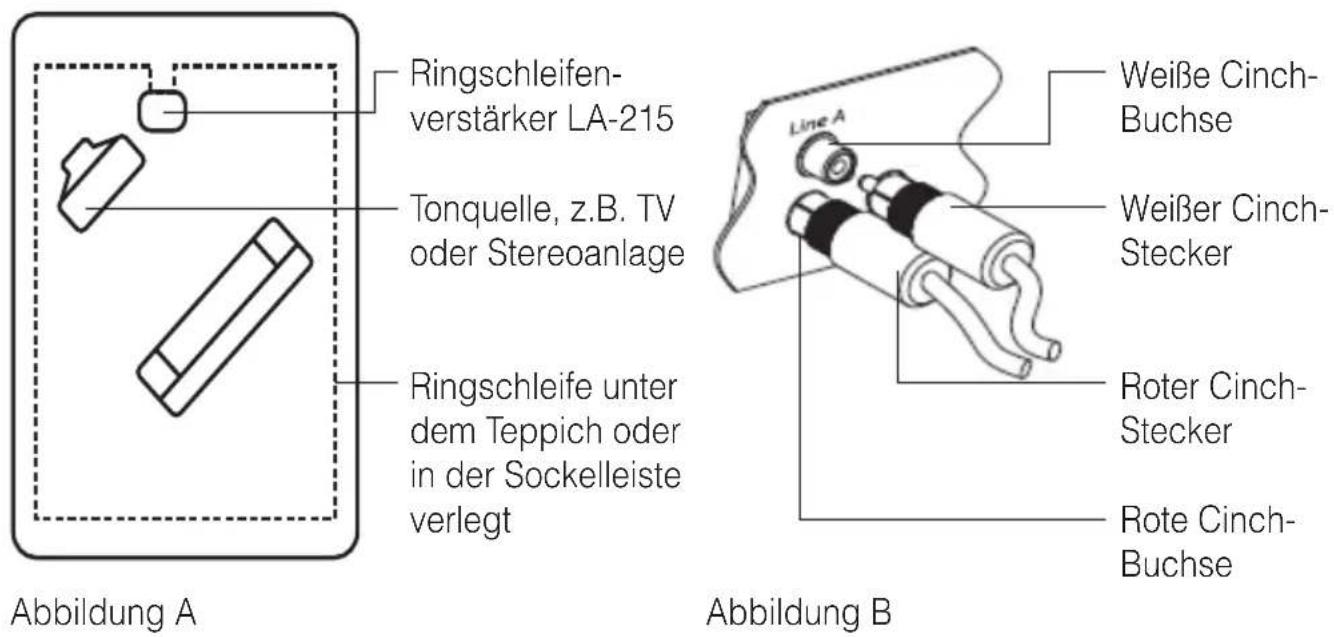 Ringschleifenverstärker LA-215

Tonquelle, z.B. TV oder Stereoanlage

Ringschleife unter dem Teppich oder in der Sockelleiste verlegt

Abbildung A

Line A

Weiße Cinch-Buchse

Weißer Cinch-Stecker

Roter Cinch-Stecker

Rote Cinch-Buchse

Abbildung B